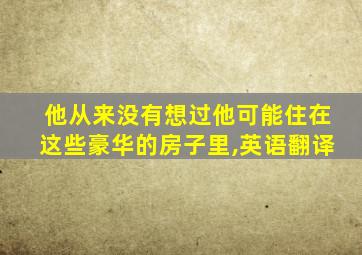 他从来没有想过他可能住在这些豪华的房子里,英语翻译